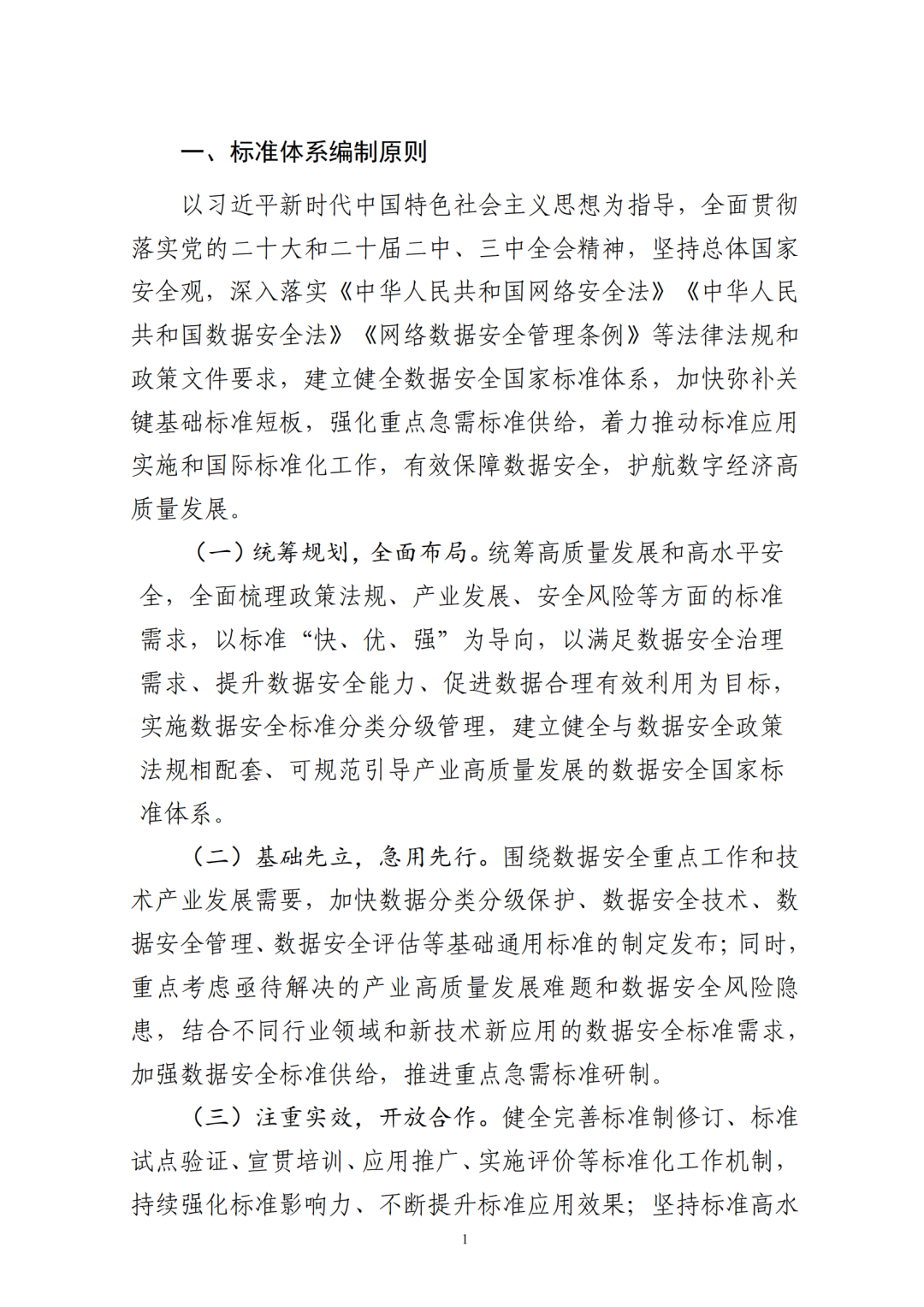 一、标准体系编制原则

以习近平新时代中国特色社会主义思想为指导，全面贯彻落实党的二十大和二十届二中、三中全会精神，坚持总体国家安全观，深入落实《中华人民共和国网络安全法》《中华人民共和国数据安全法》《网络数据安全管理条例》等法律法规和政策文件要求，建立健全数据安全国家标准体系，加快弥补关键基础标准短板，强化重点急需标准供给，着力推动标准应用实施和国际标准化工作，有效保障数据安全，护航数字经济高质量发展。

（一）统筹规划，全面布局。统筹高质量发展和高水平安全，全面梳理政策法规、产业发展、安全风险等方面的标准需求，以标准“快、优、强”为导向，以满足数据安全治理需求、提升数据安全能力、促进数据合理有效利用为目标，实施数据安全标准分类分级管理，建立健全与数据安全政策法规相配套、可规范引导产业高质量发展的数据安全国家标准体系。

（二）基础先立，急用先行。围绕数据安全重点工作和技术产业发展需要，加快数据分类分级保护、数据安全技术、数据安全管理、数据安全评估等基础通用标准的制定发布；同时，重点考虑亟待解决的产业高质量发展难题和数据安全风险隐患，结合不同行业领域和新技术新应用的数据安全标准需求，加强数据安全标准供给，推进重点急需标准研制。

（三）注重实效，开放合作。健全完善标准制修订、标准试点验证、宣贯培训、应用推广、实施评价等标准化工作机制，持续强化标准影响力、不断提升标准应用效果；坚持标准高水

1